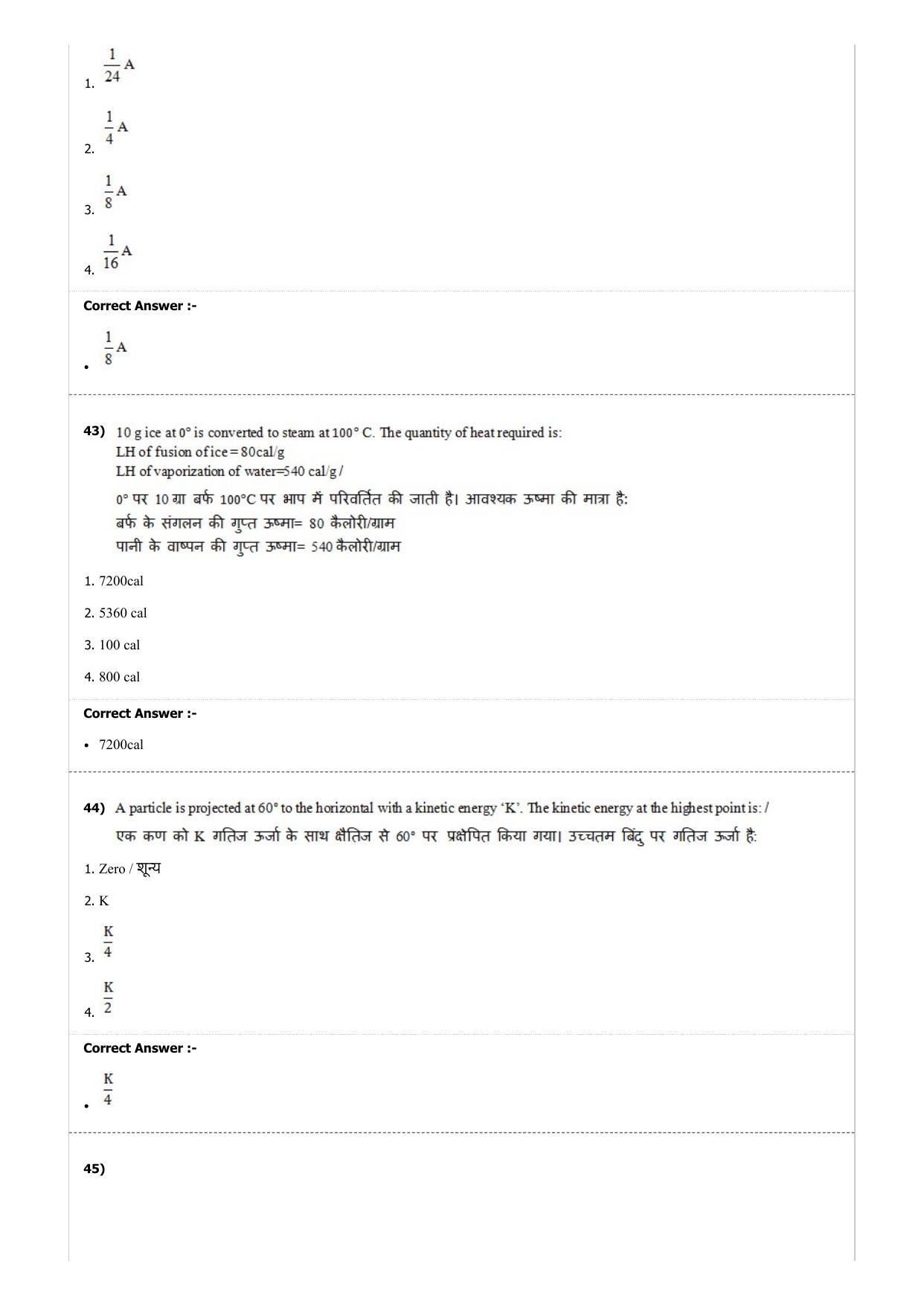 1. $\frac{1}{24}$ A

2. $\frac{1}{4}$ A

3. $\frac{1}{8}$ A

4. $\frac{1}{16}$ A

Correct Answer :-

• $\frac{1}{8}$ A

43) 10 g ice at 0° is converted to steam at 100° C. The quantity of heat required is:
LH of fusion of ice = 80cal/g
LH of vaporization of water=540 cal/g /
0° पर 10 ग्रा बर्फ 100°C पर भाप में परिवर्तित की जाती है। आवश्यक ऊष्मा की मात्रा है:
बर्फ के संगलन की गुप्त ऊष्मा= 80 कैलोरी/ग्राम
पानी के वाष्पन की गुप्त ऊष्मा= 540 कैलोरी/ग्राम

1. 7200cal

2. 5360 cal

3. 100 cal

4. 800 cal

Correct Answer :-

• 7200cal

44) A particle is projected at 60° to the horizontal with a kinetic energy 'K'. The kinetic energy at the highest point is: /
एक कण को K गतिज ऊर्जा के साथ क्षैतिज से 60° पर प्रक्षेपित किया गया। उच्चतम बिंदु पर गतिज ऊर्जा है:

1. Zero / शून्य

2. K

3. $\frac{K}{4}$

4. $\frac{K}{2}$

Correct Answer :-

• $\frac{K}{4}$

45)